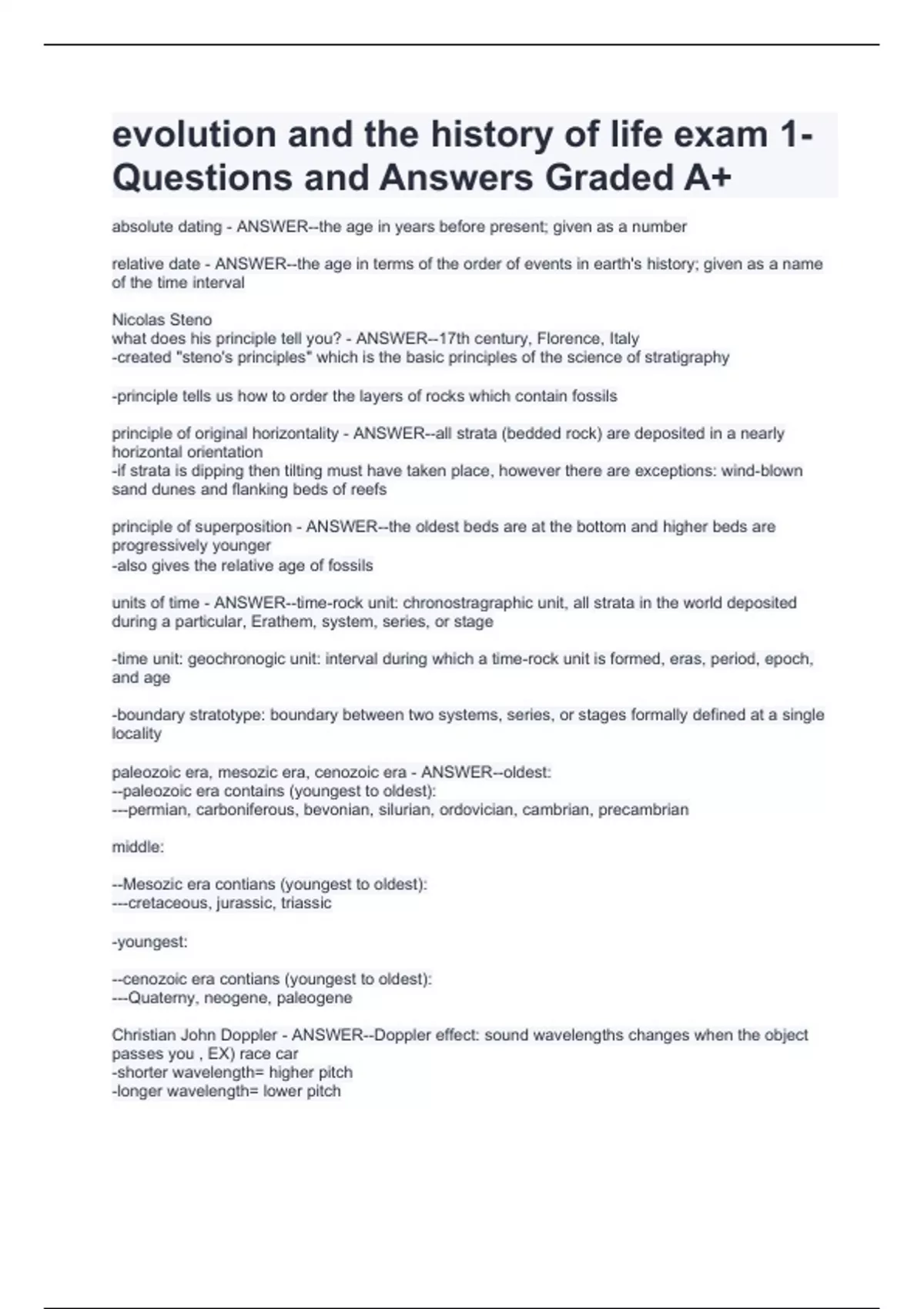 evolution and the history of life exam 1- Questions and Answers Graded A+

absolute dating - ANSWER--the age in years before present; given as a number

relative date - ANSWER--the age in terms of the order of events in earth's history; given as a name of the time interval

Nicolas Steno
what does his principle tell you? - ANSWER--17th century, Florence, Italy
-created "steno's principles" which is the basic principles of the science of stratigraphy

-principle tells us how to order the layers of rocks which contain fossils

principle of original horizontality - ANSWER--all strata (bedded rock) are deposited in a nearly horizontal orientation
-if strata is dipping then tilting must have taken place, however there are exceptions: wind-blown sand dunes and flanking beds of reefs

principle of superposition - ANSWER--the oldest beds are at the bottom and higher beds are progressively younger
-also gives the relative age of fossils

units of time - ANSWER--time-rock unit: chronostragraphic unit, all strata in the world deposited during a particular, Erathem, system, series, or stage

-time unit: geochronogic unit: interval during which a time-rock unit is formed, eras, period, epoch, and age

-boundary stratotype: boundary between two systems, series, or stages formally defined at a single locality

paleozoic era, mesozic era, cenozoic era - ANSWER--oldest:
--paleozoic era contains (youngest to oldest):
---permian, carboniferous, bevonian, silurian, ordovician, cambrian, precambrian

middle:

--Mesozic era contians (youngest to oldest):
---cretaceous, jurassic, triassic

-youngest:

--cenozoic era contians (youngest to oldest):
---Quaterny, neogene, paleogene

Christian John Doppler - ANSWER--Doppler effect: sound wavelengths changes when the object passes you , EX) race car
-shorter wavelength= higher pitch
-longer wavelength= lower pitch